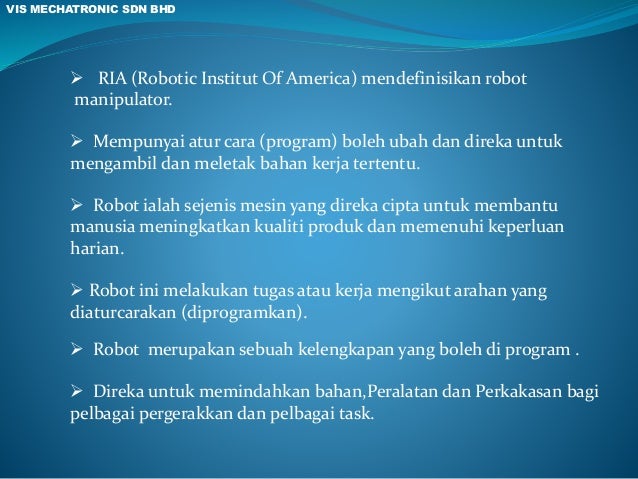 VIS MECHATRONIC SDN BHD

➢ RIA (Robotic Institut Of America) mendefinisikan robot manipulator.

➢ Mempunyai atur cara (program) boleh ubah dan direka untuk mengambil dan meletak bahan kerja tertentu.

➢ Robot ialah sejenis mesin yang direka cipta untuk membantu manusia meningkatkan kualiti produk dan memenuhi keperluan harian.

➢ Robot ini melakukan tugas atau kerja mengikut arahan yang diaturcarakan (diprogramkan).

➢ Robot merupakan sebuah kelengkapan yang boleh di program .

➢ Direka untuk memindahkan bahan,Peralatan dan Perkakasan bagi pelbagai pergerakkan dan pelbagai task.